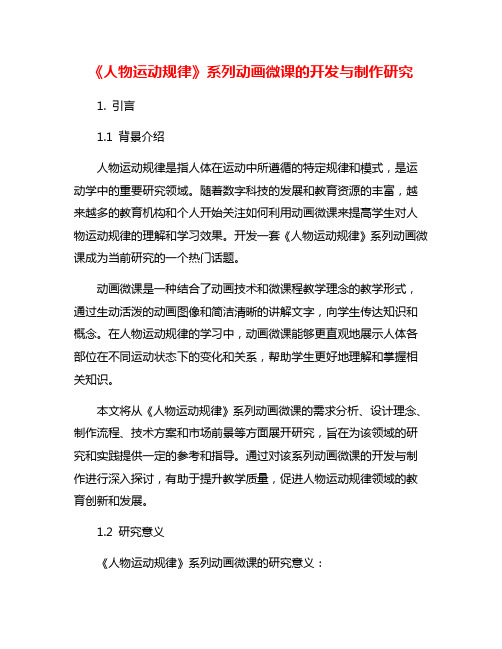 《人物运动规律》系列动画微课的开发与制作研究

1. 引言

1.1 背景介绍

人物运动规律是指人体在运动中所遵循的特定规律和模式，是运动学中的重要研究领域。随着数字科技的发展和教育资源的丰富，越来越多的教育机构和个人开始关注如何利用动画微课来提高学生对人物运动规律的理解和学习效果。开发一套《人物运动规律》系列动画微课成为当前研究的一个热门话题。

动画微课是一种结合了动画技术和微课程教学理念的教学形式，通过生动活泼的动画图像和简洁清晰的讲解文字，向学生传达知识和概念。在人物运动规律的学习中，动画微课能够更直观地展示人体各部位在不同运动状态下的变化和关系，帮助学生更好地理解和掌握相关知识。

本文将从《人物运动规律》系列动画微课的需求分析、设计理念、制作流程、技术方案和市场前景等方面展开研究，旨在为该领域的研究和实践提供一定的参考和指导。通过对该系列动画微课的开发与制作进行深入探讨，有助于提升教学质量，促进人物运动规律领域的教育创新和发展。

1.2 研究意义

《人物运动规律》系列动画微课的研究意义：